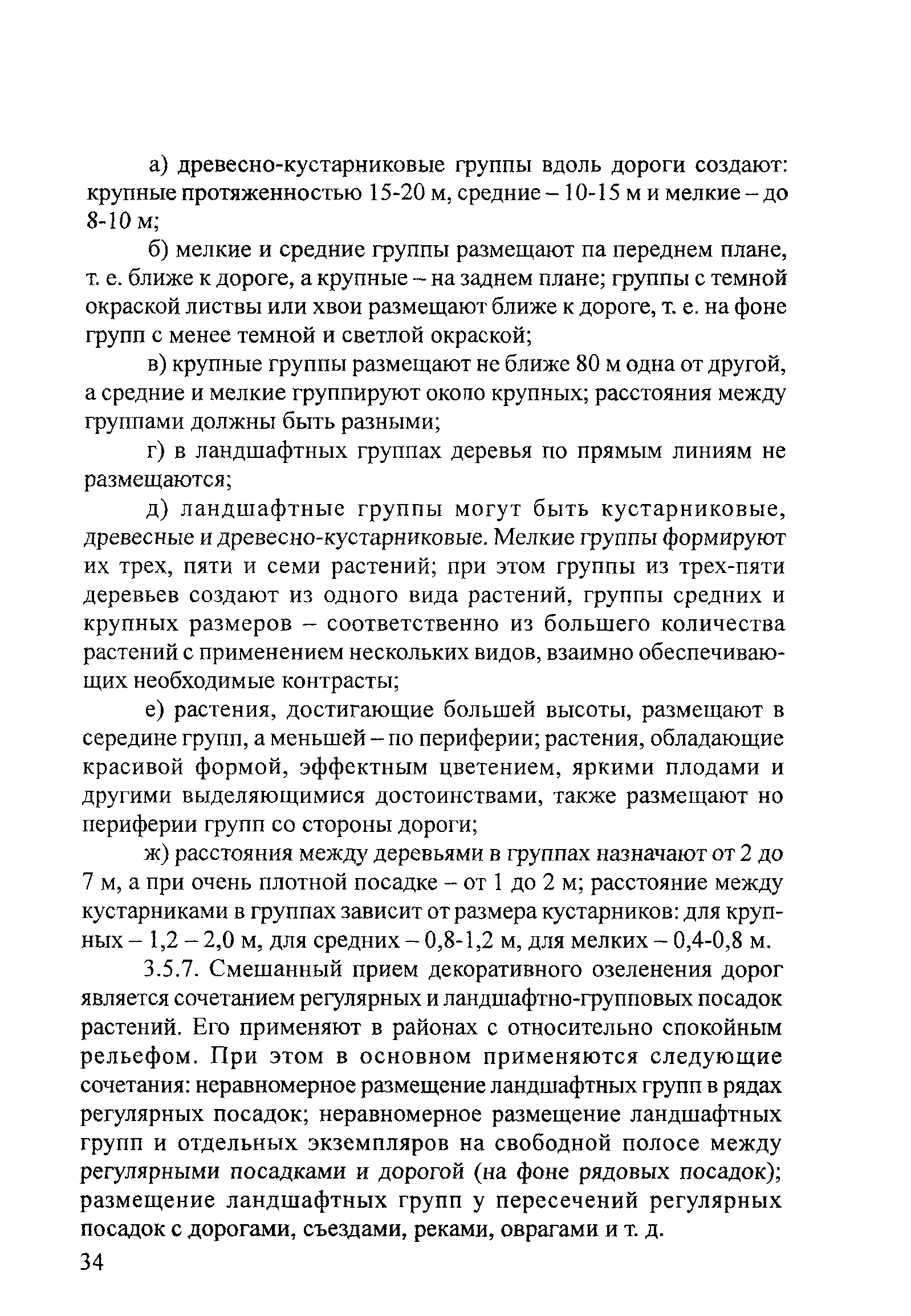 а) древесно-кустарниковые группы вдоль дороги создают: крупные протяженностью 15-20 м, средние – 10-15 м и мелкие – до 8-10 м;

б) мелкие и средние группы размещают па переднем плане, т. е. ближе к дороге, а крупные – на заднем плане; группы с темной окраской листвы или хвои размещают ближе к дороге, т. е. на фоне групп с менее темной и светлой окраской;

в) крупные группы размещают не ближе 80 м одна от другой, а средние и мелкие группируют около крупных; расстояния между группами должны быть разными;

г) в ландшафтных группах деревья по прямым линиям не размещаются;

д) ландшафтные группы могут быть кустарниковые, древесные и древесно-кустарниковые. Мелкие группы формируют их трех, пяти и семи растений; при этом группы из трех-пяти деревьев создают из одного вида растений, группы средних и крупных размеров – соответственно из большего количества растений с применением нескольких видов, взаимно обеспечивающих необходимые контрасты;

е) растения, достигающие большей высоты, размещают в середине групп, а меньшей – по периферии; растения, обладающие красивой формой, эффектным цветением, яркими плодами и другими выделяющимися достоинствами, также размещают но периферии групп со стороны дороги;

ж) расстояния между деревьями в группах назначают от 2 до 7 м, а при очень плотной посадке – от 1 до 2 м; расстояние между кустарниками в группах зависит от размера кустарников: для крупных – 1,2 – 2,0 м, для средних – 0,8-1,2 м, для мелких – 0,4-0,8 м.

3.5.7. Смешанный прием декоративного озеленения дорог является сочетанием регулярных и ландшафтно-групповых посадок растений. Его применяют в районах с относительно спокойным рельефом. При этом в основном применяются следующие сочетания: неравномерное размещение ландшафтных групп в рядах регулярных посадок; неравномерное размещение ландшафтных групп и отдельных экземпляров на свободной полосе между регулярными посадками и дорогой (на фоне рядовых посадок); размещение ландшафтных групп у пересечений регулярных посадок с дорогами, съездами, реками, оврагами и т. д.

34